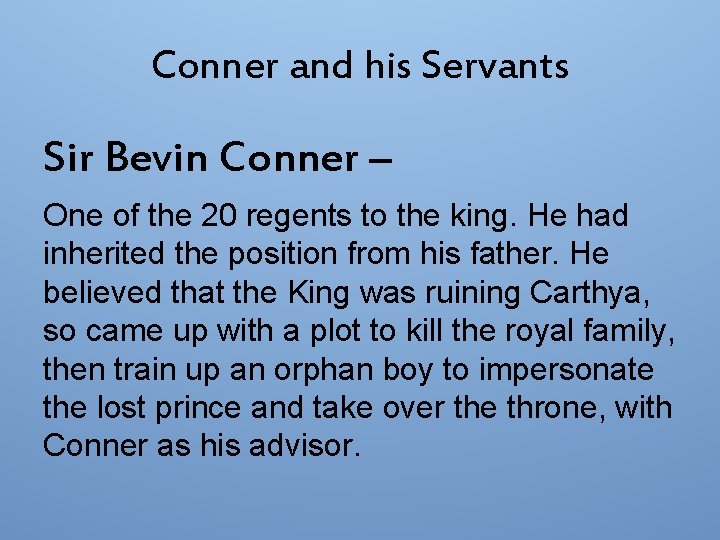 Conner and his Servants

Sir Bevin Conner –

One of the 20 regents to the king. He had inherited the position from his father. He believed that the King was ruining Carthya, so came up with a plot to kill the royal family, then train up an orphan boy to impersonate the lost prince and take over the throne, with Conner as his advisor.